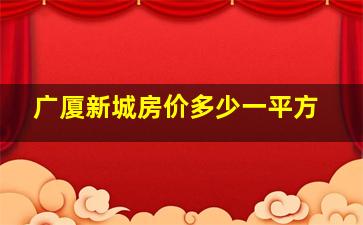 广厦新城房价多少一平方